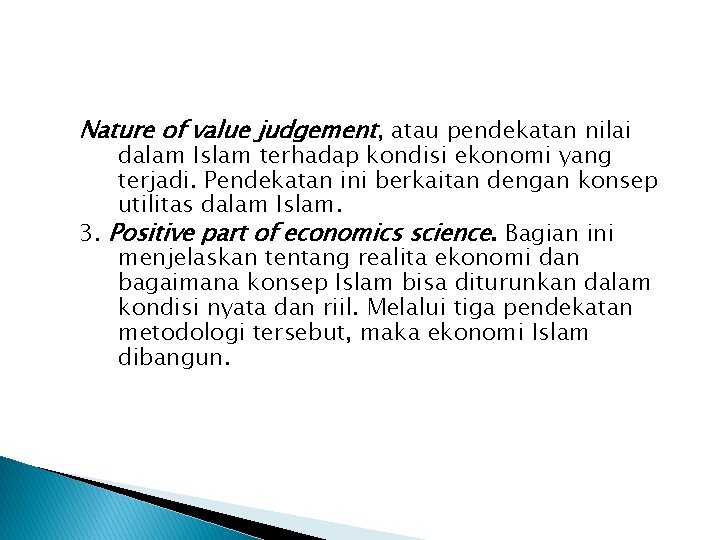 Nature of value judgement, atau pendekatan nilai dalam Islam terhadap kondisi ekonomi yang terjadi. Pendekatan ini berkaitan dengan konsep utilitas dalam Islam.

3. Positive part of economics science. Bagian ini menjelaskan tentang realita ekonomi dan bagaimana konsep Islam bisa diturunkan dalam kondisi nyata dan riil. Melalui tiga pendekatan metodologi tersebut, maka ekonomi Islam dibangun.